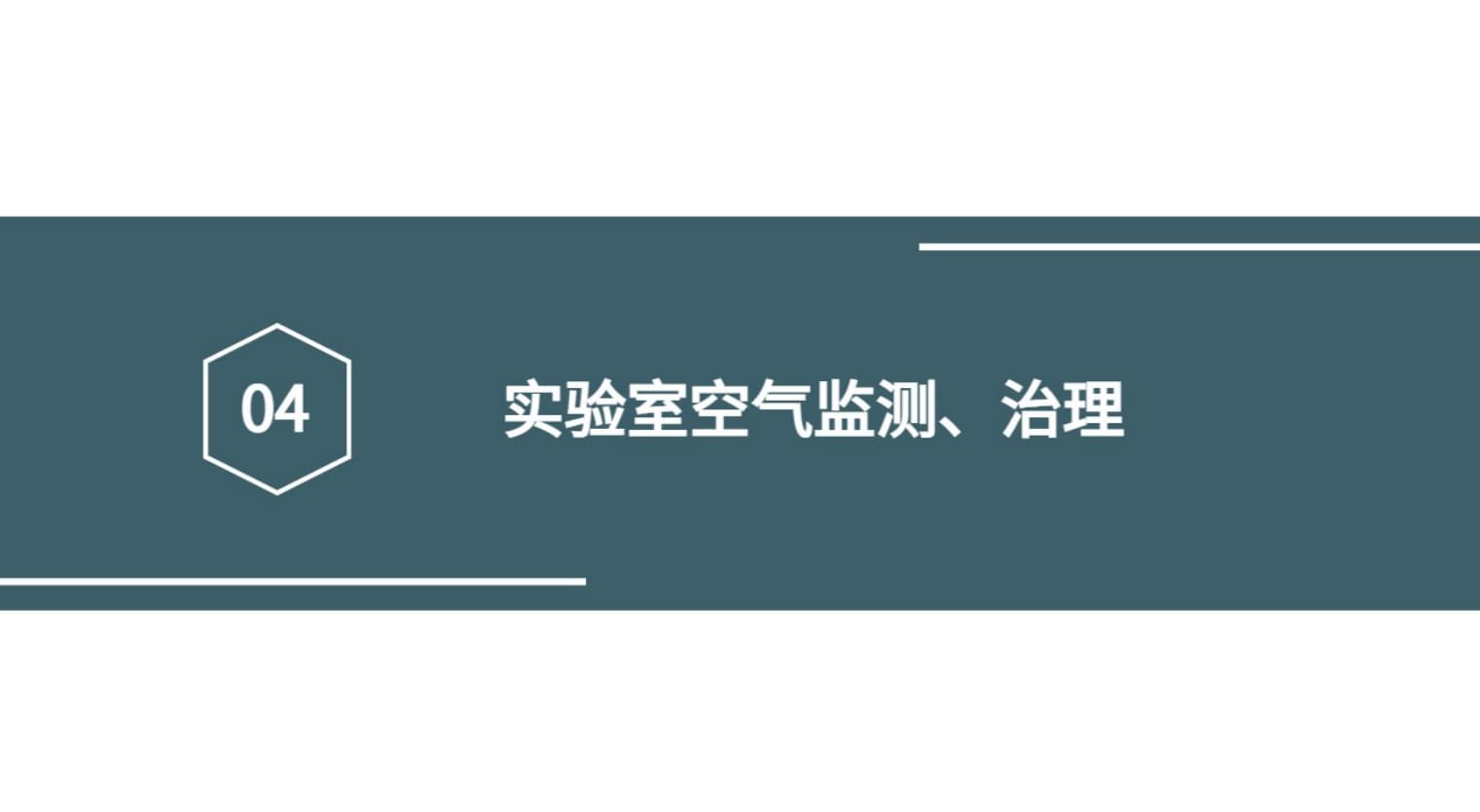 04

实验室空气监测、治理